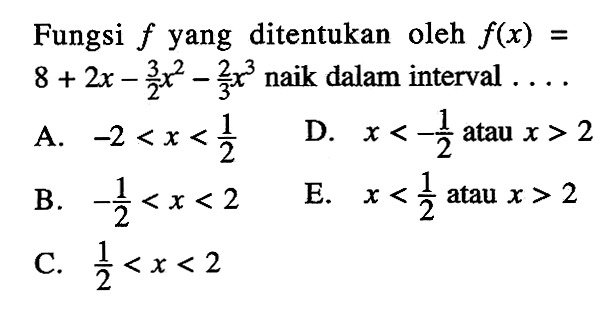 Fungsi $f$ yang ditentukan oleh $f(x) = 8 + 2x - \frac{3}{2}x^2 - \frac{2}{3}x^3$ naik dalam interval . . . .

A. $-2 < x < \frac{1}{2}$

B. $-\frac{1}{2} < x < 2$

C. $\frac{1}{2} < x < 2$

D. $x < -\frac{1}{2}$ atau $x > 2$

E. $x < \frac{1}{2}$ atau $x > 2$